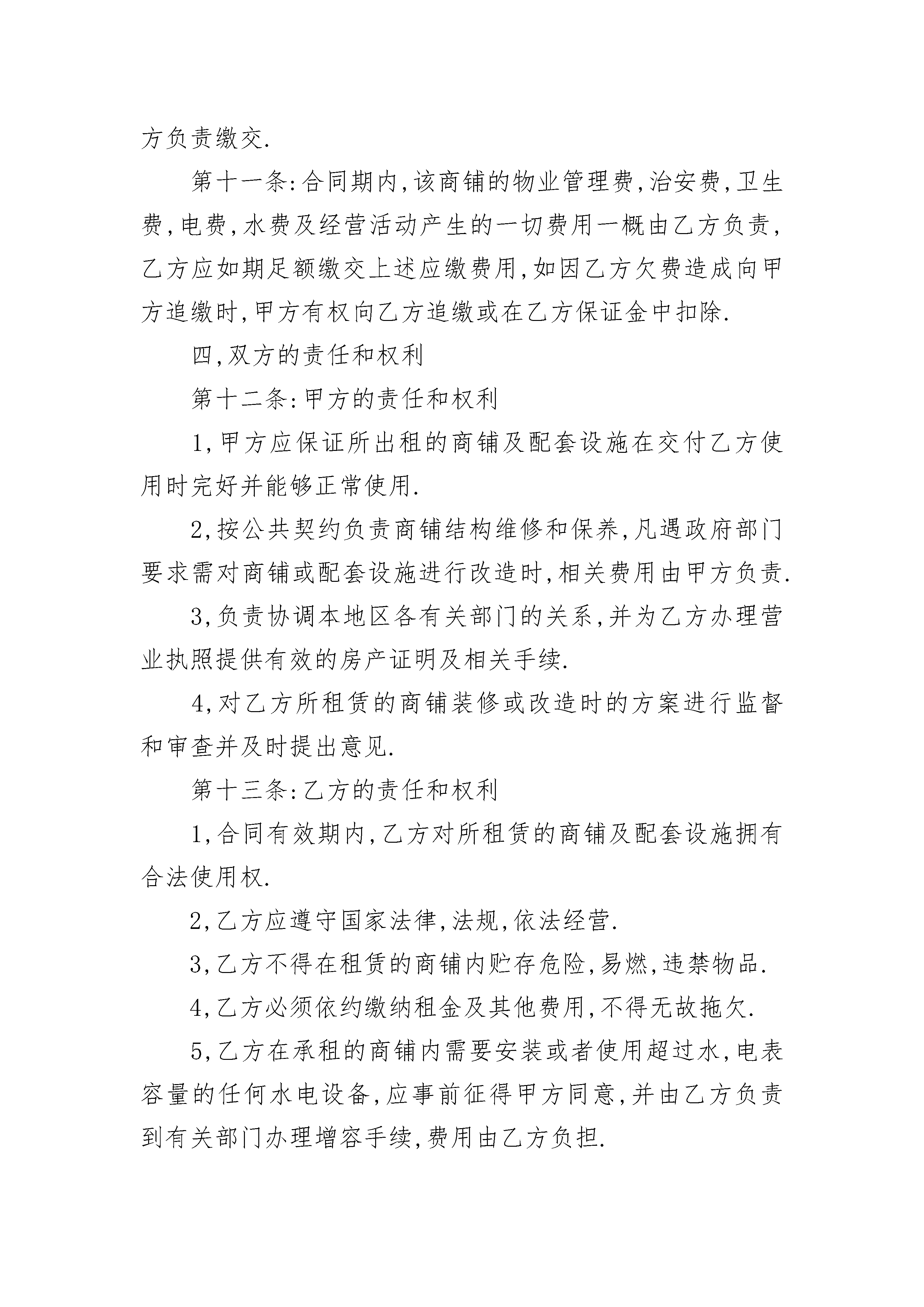 方负责缴交.

第十一条:合同期内,该商铺的物业管理费,治安费,卫生费,电费,水费及经营活动产生的一切费用一概由乙方负责,乙方应如期足额缴交上述应缴费用,如因乙方欠费造成向甲方追缴时,甲方有权向乙方追缴或在乙方保证金中扣除.

四,双方的责任和权利

第十二条:甲方的责任和权利

1,甲方应保证所出租的商铺及配套设施在交付乙方使用时完好并能够正常使用.

2,按公共契约负责商铺结构维修和保养,凡遇政府部门要求需对商铺或配套设施进行改造时,相关费用由甲方负责.

3,负责协调本地区各有关部门的关系,并为乙方办理营业执照提供有效的房产证明及相关手续.

4,对乙方所租赁的商铺装修或改造时的方案进行监督和审查并及时提出意见.

第十三条:乙方的责任和权利

1,合同有效期内,乙方对所租赁的商铺及配套设施拥有合法使用权.

2,乙方应遵守国家法律,法规,依法经营.

3,乙方不得在租赁的商铺内贮存危险,易燃,违禁物品.

4,乙方必须依约缴纳租金及其他费用,不得无故拖欠.

5,乙方在承租的商铺内需要安装或者使用超过水,电表容量的任何水电设备,应事前征得甲方同意,并由乙方负责到有关部门办理增容手续,费用由乙方负担.